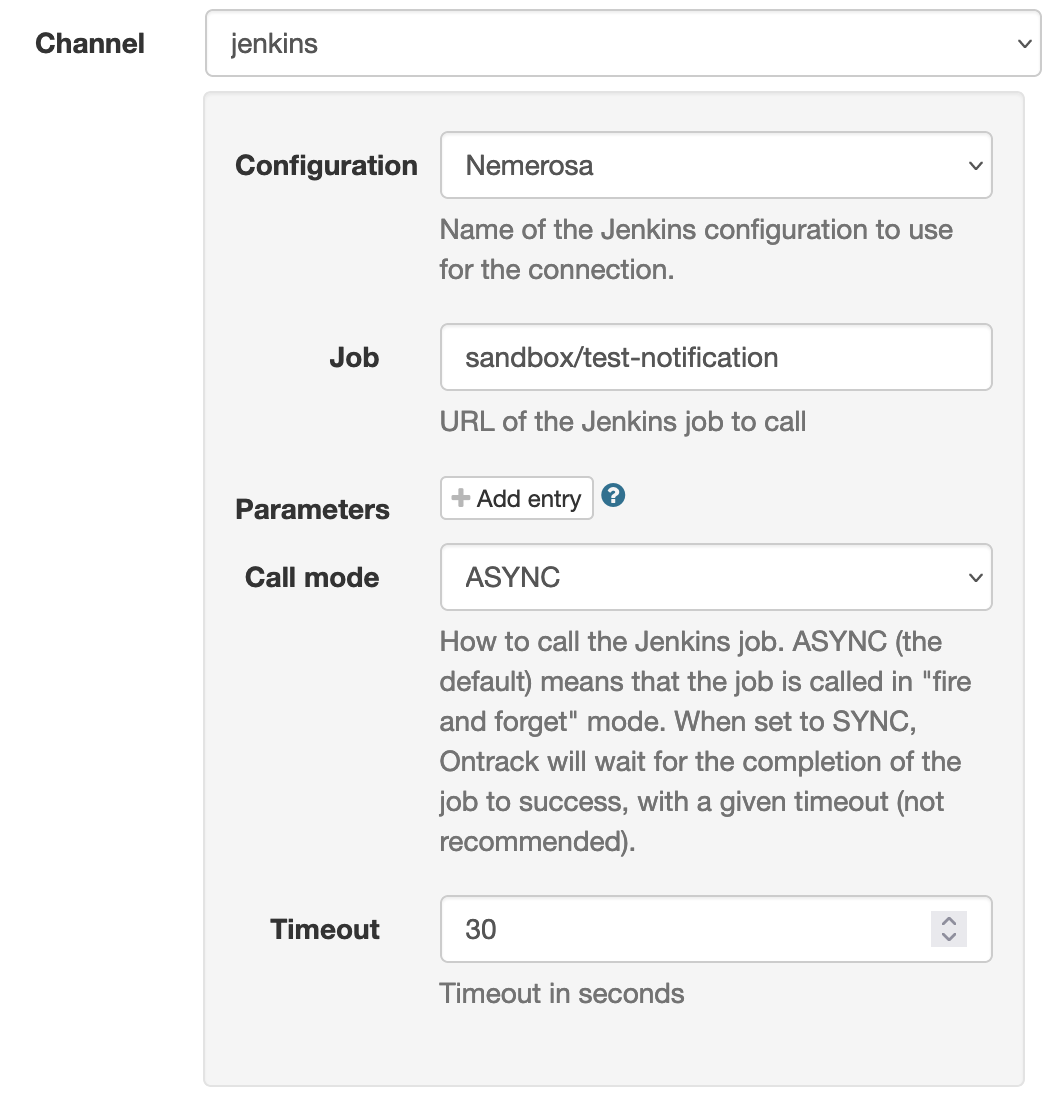 Channel jenkins

Configuration Nemerosa

Name of the Jenkins configuration to use for the connection.

Job sandbox/test-notification

URL of the Jenkins job to call

Parameters + Add entry ?

Call mode ASYNC

How to call the Jenkins job. ASYNC (the default) means that the job is called in "fire and forget" mode. When set to SYNC, Ontrack will wait for the completion of the job to success, with a given timeout (not recommended).

Timeout 30

Timeout in seconds